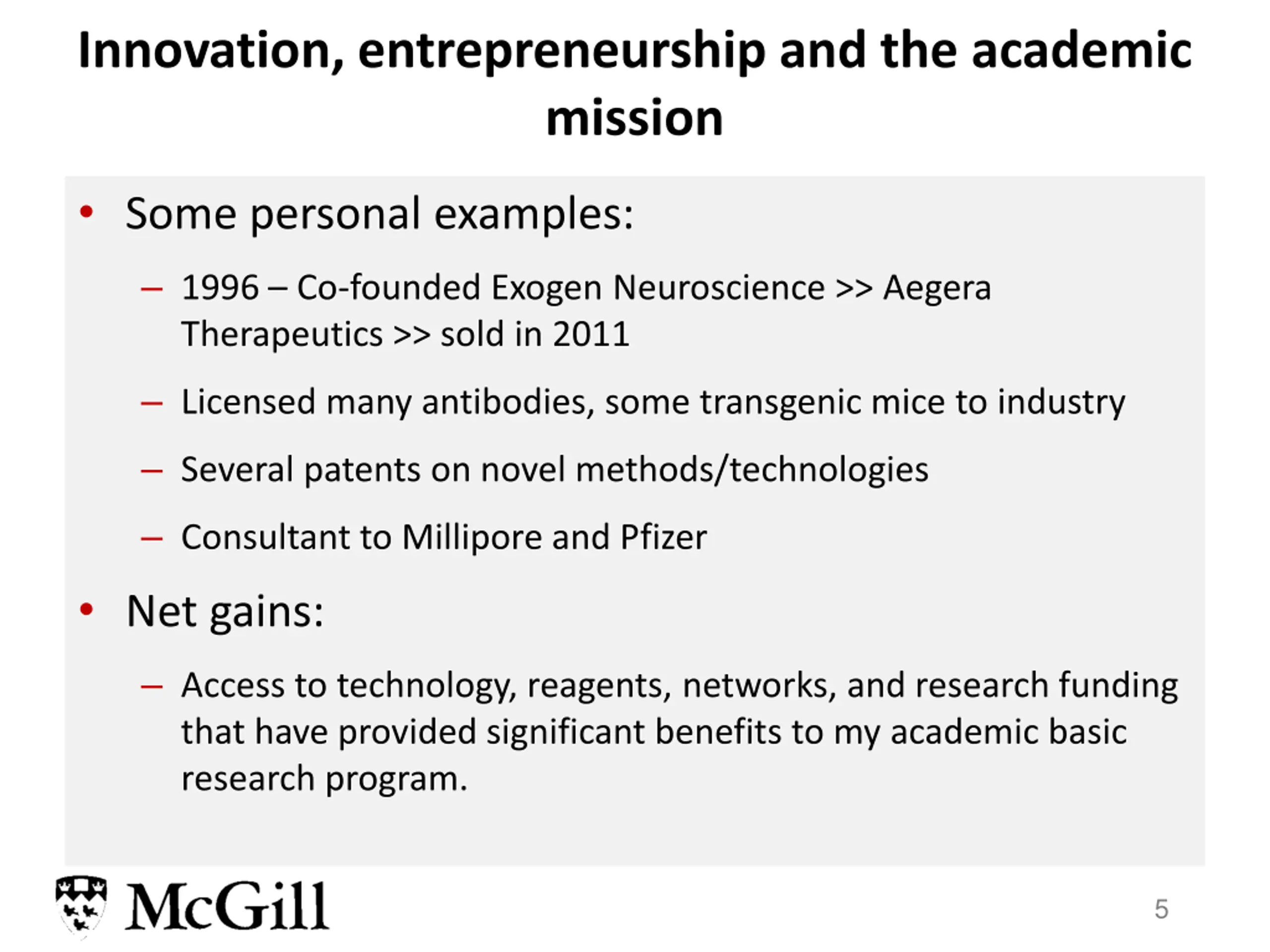 Innovation, entrepreneurship and the academic mission

• Some personal examples:

– 1996 – Co-founded Exogen Neuroscience >> Aegera Therapeutics >> sold in 2011

– Licensed many antibodies, some transgenic mice to industry

– Several patents on novel methods/technologies

– Consultant to Millipore and Pfizer

• Net gains:

– Access to technology, reagents, networks, and research funding that have provided significant benefits to my academic basic research program.

McGill

5